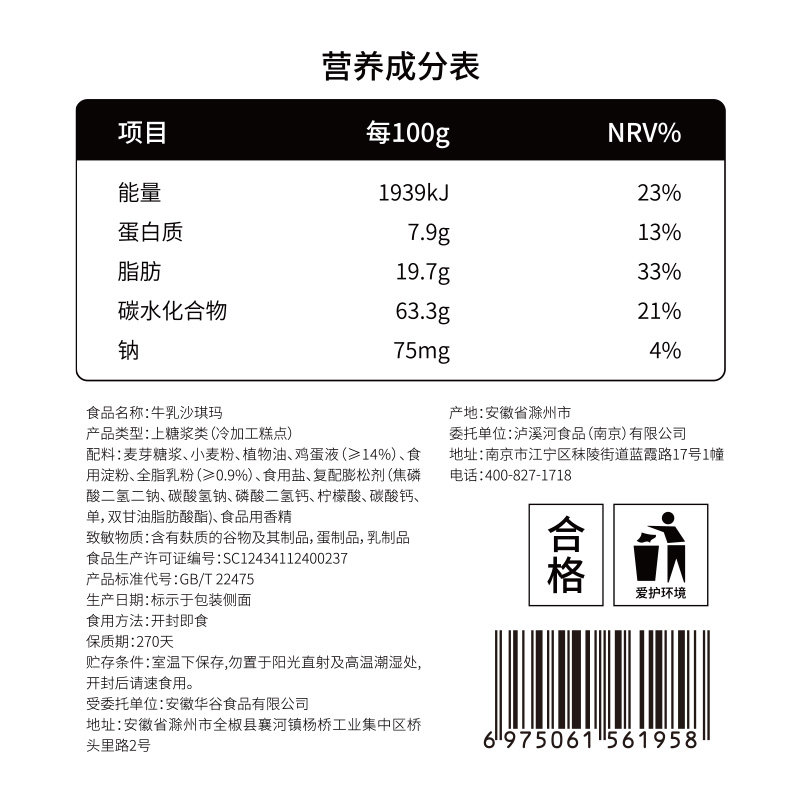 营养成分表

| 项目 | 每100g | NRV% |
|---|---|---|
| 能量 | 1939kJ | 23% |
| 蛋白质 | 7.9g | 13% |
| 脂肪 | 19.7g | 33% |
| 碳水化合物 | 63.3g | 21% |
| 钠 | 75mg | 4% |

食品名称：牛乳沙琪玛
产品类型：上糖浆类（冷加工糕点）
配料：麦芽糖浆、小麦粉、植物油、鸡蛋液（≥14%）、食用淀粉、全脂乳粉（≥0.9%）、食用盐、复配膨松剂（焦磷酸二氢二钠、碳酸氢钠、磷酸二氢钙、柠檬酸、碳酸钙、单，双甘油脂肪酸酯）、食品用香精
致敏物质：含有麸质的谷物及其制品，蛋制品，乳制品
食品生产许可证编号：SC12434112400237
产品标准代号：GB/T 22475
生产日期：标示于包装侧面
食用方法：开封即食
保质期：270天
贮存条件：室温下保存，勿置于阳光直射及高温潮湿处，开封后请速食用。
受委托单位：安徽华谷食品有限公司
地址：安徽省滁州市全椒县襄河镇杨桥工业集中区桥头里路2号

产地：安徽省滁州市
委托单位：泸溪河食品（南京）有限公司
地址：南京市江宁区秣陵街道蓝霞路17号1幢
电话：400-827-1718

合格

爱护环境

6 975061 561958